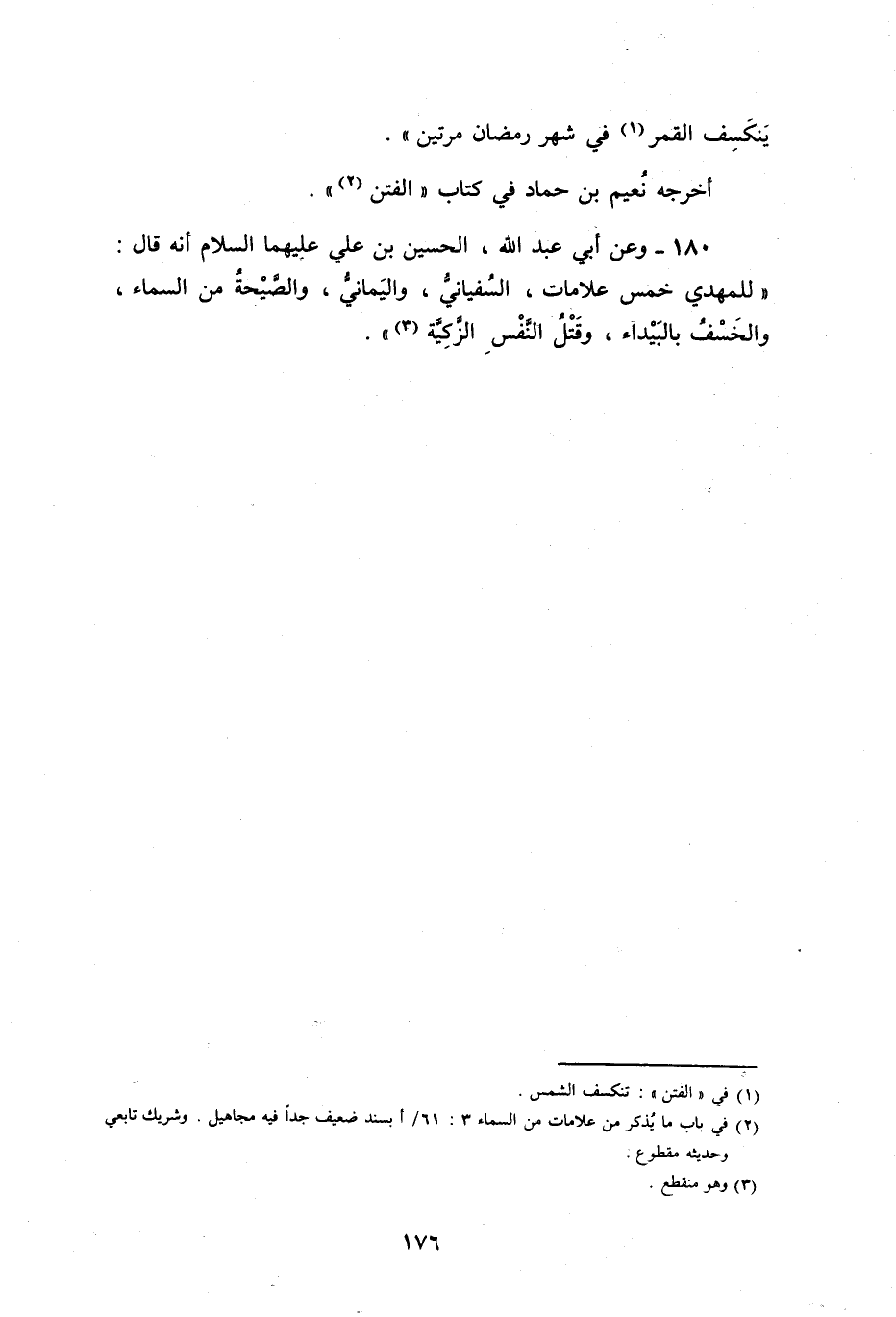 يَنكَسِف القمر $^{(١)}$ في شهر رمضان مرتين » .

أخرجه نُعيم بن حماد في كتاب « الفتن $^{(٢)}$ » .

١٨٠ ـ وعن أبي عبد الله ، الحسين بن علي عليهما السلام أنه قال : « للمهدي خمس علامات ، السُفيانيُّ ، واليَمانيُّ ، والصَّيْحةُ من السماء ، والخَسْفُ بالبَيْداء ، وقَتْلُ النَّفْسِ الزَّكِيَّة $^{(٣)}$ » .

(١) في « الفتن » : تنكسف الشمس .

(٢) في باب ما يُذكر من علامات من السماء ٣ : ٦١/ أ بسند ضعيف جداً فيه مجاهيل . وشريك تابعي وحديثه مقطوع .

(٣) وهو منقطع .

١٧٦